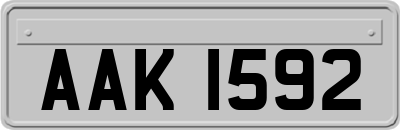 AAK 1592